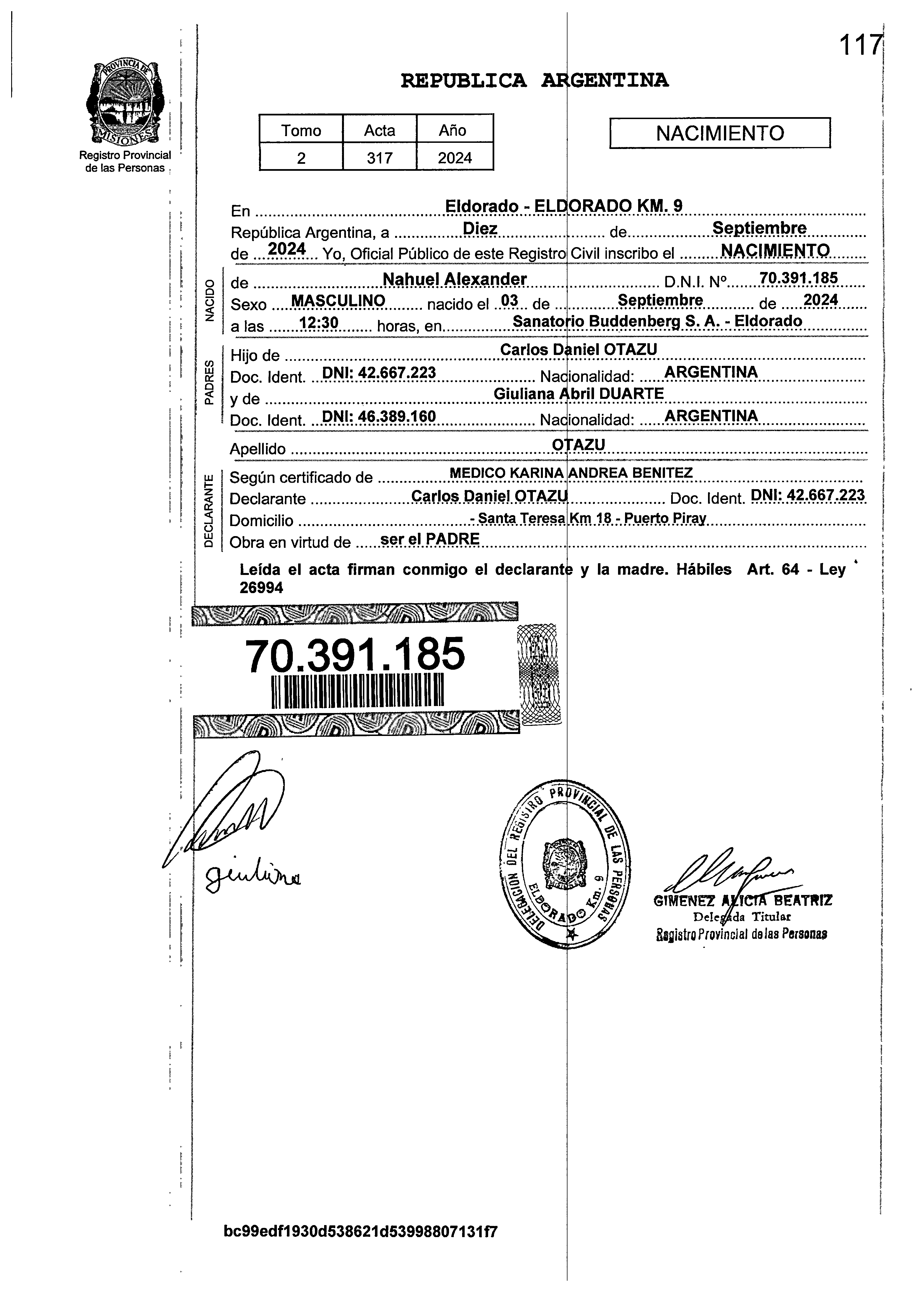 117

PROVINCIA DE MISIONES
Registro Provincial de las Personas

REPUBLICA ARGENTINA

| Tomo | Acta | Año |
|---|---|---|
| 2 | 317 | 2024 |

NACIMIENTO

En Eldorado - ELDORADO KM. 9
República Argentina, a Diez de Septiembre de 2024 Yo, Oficial Público de este Registro Civil inscribo el NACIMIENTO

NACIDO
de Nahuel Alexander D.N.I. Nº 70.391.185
Sexo MASCULINO nacido el 03 de Septiembre de 2024
a las 12:30 horas, en Sanatorio Buddenberg S. A. - Eldorado

PADRES
Hijo de Carlos Daniel OTAZU
Doc. Ident. DNI: 42.667.223 Nacionalidad: ARGENTINA
y de Giuliana Abril DUARTE
Doc. Ident. DNI: 46.389.160 Nacionalidad: ARGENTINA

Apellido OTAZU

DECLARANTE
Según certificado de MEDICO KARINA ANDREA BENITEZ
Declarante Carlos Daniel OTAZU Doc. Ident. DNI: 42.667.223
Domicilio - Santa Teresa Km 18 - Puerto Piray
Obra en virtud de ser el PADRE

Leída el acta firman conmigo el declarante y la madre. Hábiles Art. 64 - Ley 26994

70.391.185

giuliana

DELEGACION DEL REGISTRO PROVINCIAL DE LAS PERSONAS ELDORADO Km. 9

GIMENEZ ALICIA BEATRIZ
Delegada Titular
Registro Provincial de las Personas

bc99edf1930d538621d53998807131f7